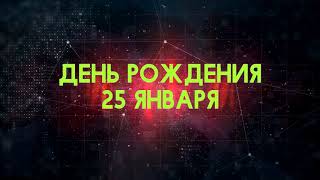 ДЕНЬ РОЖДЕНИЯ
25 ЯНВАРЯ